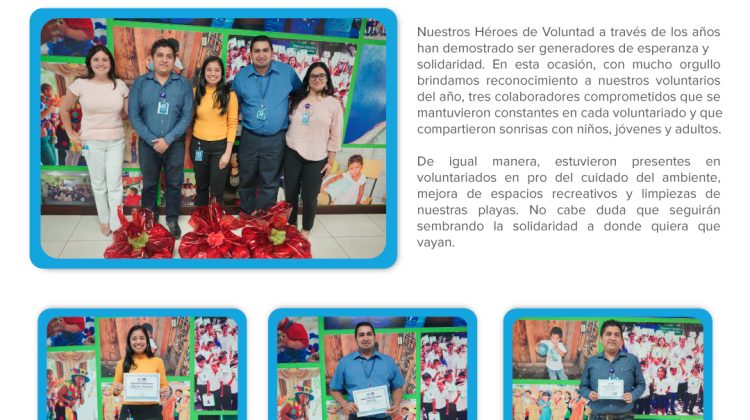 Nuestros Héroes de Voluntad a través de los años han demostrado ser generadores de esperanza y solidaridad. En esta ocasión, con mucho orgullo brindamos reconocimiento a nuestros voluntarios del año, tres colaboradores comprometidos que se mantuvieron constantes en cada voluntariado y que compartieron sonrisas con niños, jóvenes y adultos.

De igual manera, estuvieron presentes en voluntariados en pro del cuidado del ambiente, mejora de espacios recreativos y limpiezas de nuestras playas. No cabe duda que seguirán sembrando la solidaridad a donde quiera que vayan.